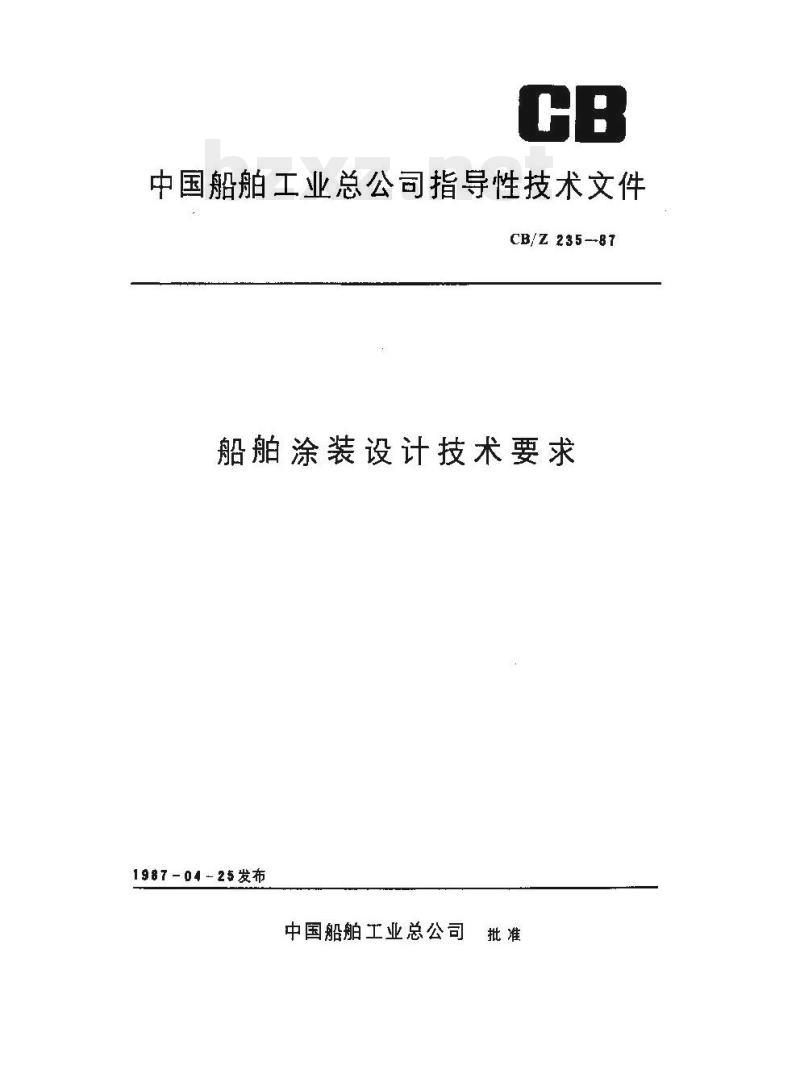 CB

bzxz.net

中国船舶工业总公司指导性技术文件

CB/Z 235—87

船舶涂装设计技术要求

1987－04－25发布

中国船舶工业总公司 批准